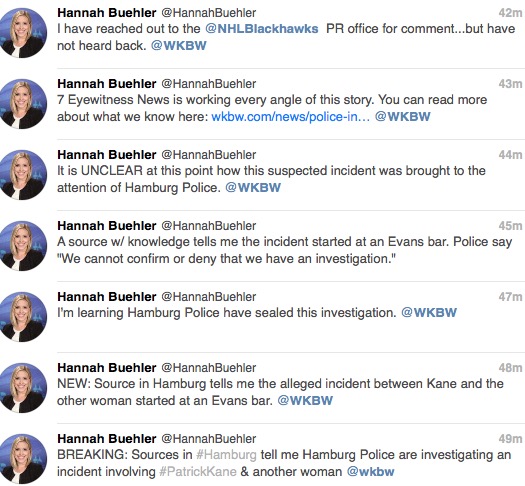 Hannah Buehler @HannahBuehler 42m
I have reached out to the @NHLBlackhawks PR office for comment...but have not heard back. @WKBW

Hannah Buehler @HannahBuehler 43m
7 Eyewitness News is working every angle of this story. You can read more about what we know here: wkbw.com/news/police-in... @WKBW

Hannah Buehler @HannahBuehler 44m
It is UNCLEAR at this point how this suspected incident was brought to the attention of Hamburg Police. @WKBW

Hannah Buehler @HannahBuehler 45m
A source w/ knowledge tells me the incident started at an Evans bar. Police say "We cannot confirm or deny that we have an investigation."

Hannah Buehler @HannahBuehler 47m
I'm learning Hamburg Police have sealed this investigation. @WKBW

Hannah Buehler @HannahBuehler 48m
NEW: Source in Hamburg tells me the alleged incident between Kane and the other woman started at an Evans bar. @WKBW

Hannah Buehler @HannahBuehler 49m
BREAKING: Sources in #Hamburg tell me Hamburg Police are investigating an incident involving #PatrickKane & another woman @wkbw